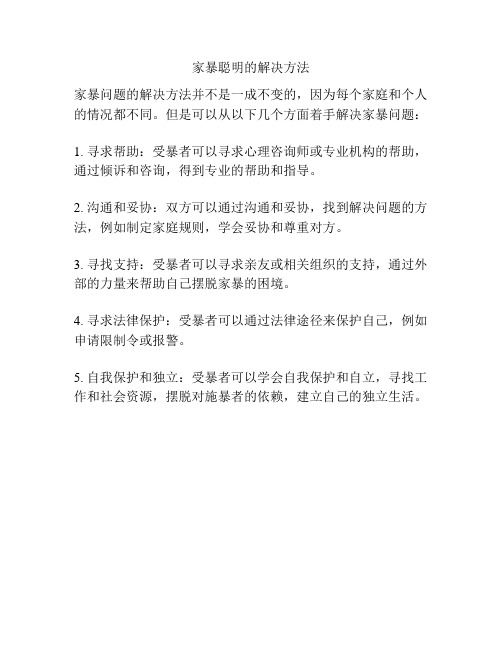 家暴聪明的解决方法

家暴问题的解决方法并不是一成不变的，因为每个家庭和个人的情况都不同。但是可以从以下几个方面着手解决家暴问题：

1. 寻求帮助：受暴者可以寻求心理咨询师或专业机构的帮助，通过倾诉和咨询，得到专业的帮助和指导。

2. 沟通和妥协：双方可以通过沟通和妥协，找到解决问题的方法，例如制定家庭规则，学会妥协和尊重对方。

3. 寻找支持：受暴者可以寻求亲友或相关组织的支持，通过外部的力量来帮助自己摆脱家暴的困境。

4. 寻求法律保护：受暴者可以通过法律途径来保护自己，例如申请限制令或报警。

5. 自我保护和独立：受暴者可以学会自我保护和自立，寻找工作和社会资源，摆脱对施暴者的依赖，建立自己的独立生活。